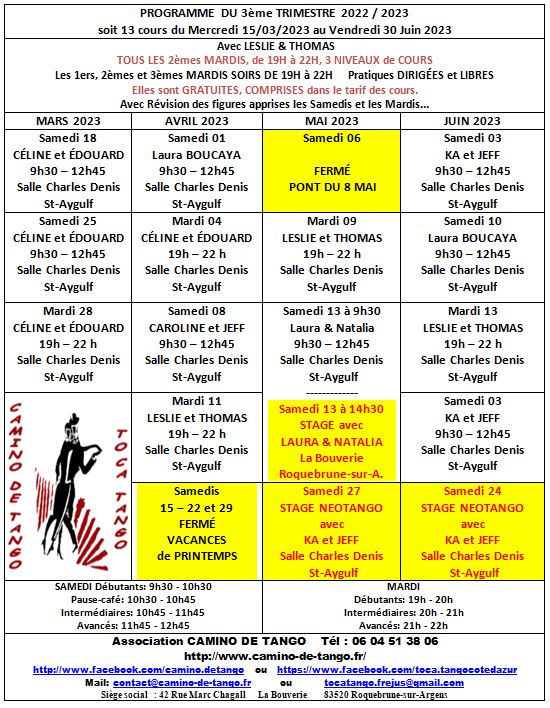 PROGRAMME DU 3ème TRIMESTRE 2022 / 2023
soit 13 cours du Mercredi 15/03/2023 au Vendredi 30 Juin 2023

Avec LESLIE & THOMAS
TOUS LES 2èmes MARDIS, de 19H à 22H, 3 NIVEAUX de COURS
Les 1ers, 2èmes et 3èmes MARDIS SOIRS DE 19H à 22H Pratiques DIRIGÉES et LIBRES
Elles sont GRATUITES, COMPRISES dans le tarif des cours.
Avec Révision des figures apprises les Samedis et les Mardis…

| MARS 2023 | AVRIL 2023 | MAI 2023 | JUIN 2023 |
|---|---|---|---|
| Samedi 18 CÉLINE et ÉDOUARD 9h30 – 12h45 Salle Charles Denis St-Aygulf | Samedi 01 Laura BOUCAYA 9h30 – 12h45 Salle Charles Denis St-Aygulf | Samedi 06 FERMÉ PONT DU 8 MAI | Samedi 03 KA et JEFF 9h30 – 12h45 Salle Charles Denis St-Aygulf |
| Samedi 25 CÉLINE et ÉDOUARD 9h30 – 12h45 Salle Charles Denis St-Aygulf | Mardi 04 CÉLINE et ÉDOUARD 19h – 22 h Salle Charles Denis St-Aygulf | Mardi 09 LESLIE et THOMAS 19h – 22 h Salle Charles Denis St-Aygulf | Samedi 10 Laura BOUCAYA 9h30 – 12h45 Salle Charles Denis St-Aygulf |
| Mardi 28 CÉLINE et ÉDOUARD 19h – 22 h Salle Charles Denis St-Aygulf | Samedi 08 CAROLINE et JEFF 9h30 – 12h45 Salle Charles Denis St-Aygulf | Samedi 13 à 9h30 Laura & Natalia 9h30 – 12h45 Salle Charles Denis St-Aygulf ------------- | Mardi 13 LESLIE et THOMAS 19h – 22 h Salle Charles Denis St-Aygulf |
| CAMINO DE TANGO TOCA TANGO | Mardi 11 LESLIE et THOMAS 19h – 22 h Salle Charles Denis St-Aygulf | Samedi 13 à 14h30 STAGE avec LAURA & NATALIA La Bouverie Roquebrune-sur-A. | Samedi 03 KA et JEFF 9h30 – 12h45 Salle Charles Denis St-Aygulf |
| | Samedis 15 – 22 et 29 FERMÉ VACANCES de PRINTEMPS | Samedi 27 STAGE NEOTANGO avec KA et JEFF Salle Charles Denis St-Aygulf | Samedi 24 STAGE NEOTANGO avec KA et JEFF Salle Charles Denis St-Aygulf |

SAMEDI Débutants: 9h30 - 10h30
Pause-café: 10h30 - 10h45
Intermédiaires: 10h45 - 11h45
Avancés: 11h45 - 12h45

MARDI
Débutants: 19h - 20h
Intermédiaires: 20h - 21h
Avancés: 21h - 22h

Association CAMINO DE TANGO Tél : 06 04 51 38 06
http://www.camino-de-tango.fr/
http://www.facebook.com/camino.detango ou https://www.facebook.com/toca.tangocotedazur
Mail: contact@camino-de-tango.fr ou tocatango.frejus@gmail.com
Siège social : 42 Rue Marc Chagall La Bouverie 83520 Roquebrune-sur-Argens